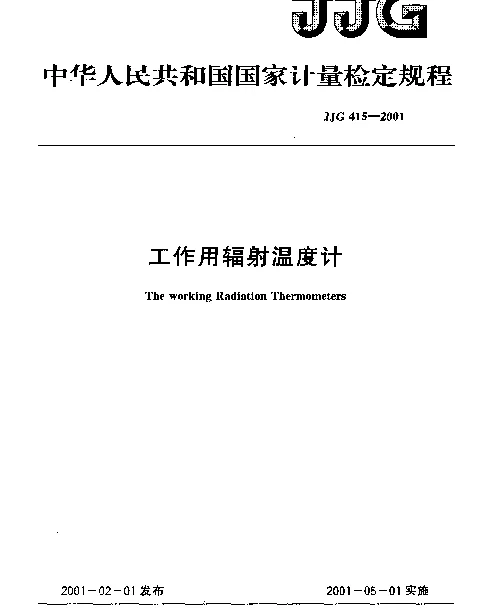 JJG

中华人民共和国国家计量检定规程

JJG 415—2001

工作用辐射温度计

The working Radiation Thermometers

2001－02－01 发布

2001－05－01 实施